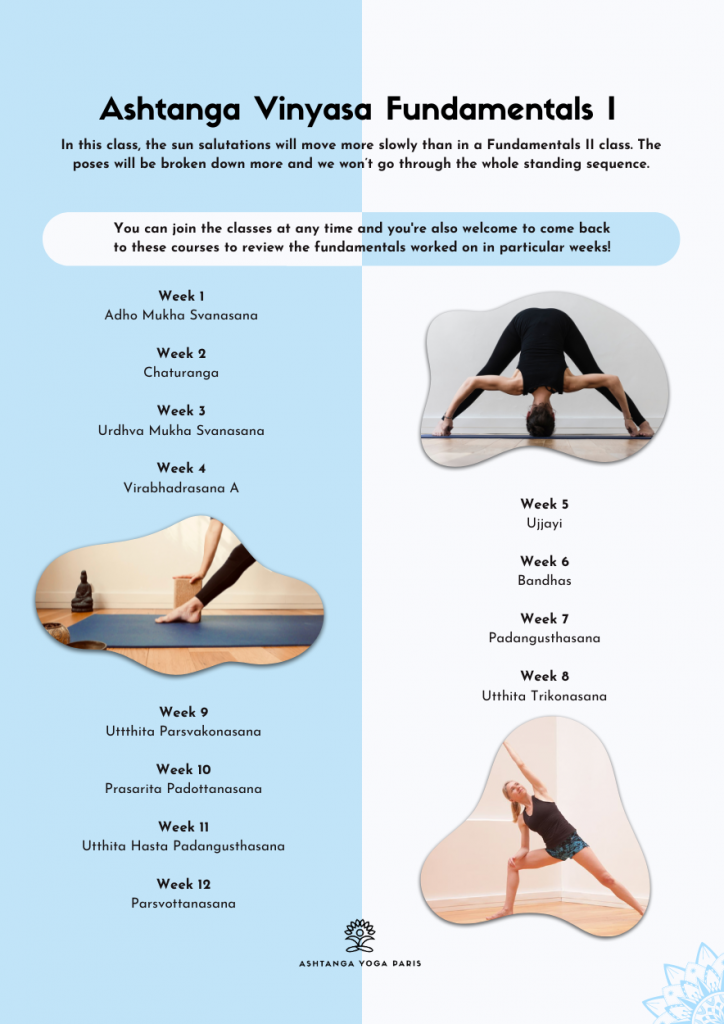 Ashtanga Vinyasa Fundamentals I

In this class, the sun salutations will move more slowly than in a Fundamentals II class. The poses will be broken down more and we won't go through the whole standing sequence.

You can join the classes at any time and you're also welcome to come back to these courses to review the fundamentals worked on in particular weeks!

Week 1
Adho Mukha Svanasana

Week 2
Chaturanga

Week 3
Urdhva Mukha Svanasana

Week 4
Virabhadrasana A

Week 5
Ujjayi

Week 6
Bandhas

Week 7
Padangusthasana

Week 8
Utthita Trikonasana

Week 9
Uttthita Parsvakonasana

Week 10
Prasarita Padottanasana

Week 11
Utthita Hasta Padangusthasana

Week 12
Parsvottanasana

ASHTANGA YOGA PARIS